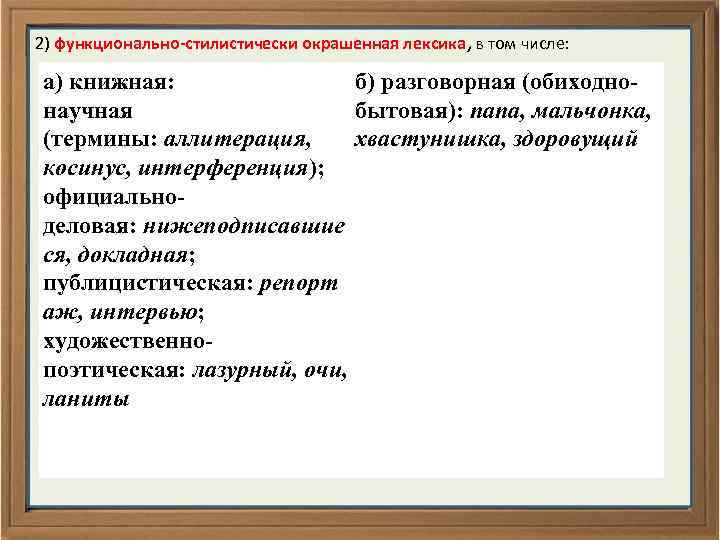 2) функционально-стилистически окрашенная лексика, в том числе:

а) книжная:
научная (термины: аллитерация, косинус, интерференция);
официально-деловая: нижеподписавшиеся, докладная;
публицистическая: репортаж, интервью;
художественно-поэтическая: лазурный, очи, ланиты

б) разговорная (обиходно-бытовая): папа, мальчонка, хвастунишка, здоровущий